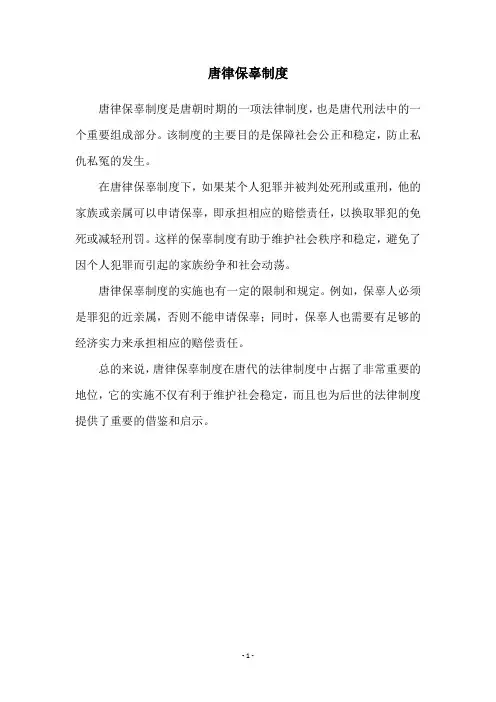 唐律保辜制度

唐律保辜制度是唐朝时期的一项法律制度，也是唐代刑法中的一个重要组成部分。该制度的主要目的是保障社会公正和稳定，防止私仇私冤的发生。

在唐律保辜制度下，如果某个人犯罪并被判处死刑或重刑，他的家族或亲属可以申请保辜，即承担相应的赔偿责任，以换取罪犯的免死或减轻刑罚。这样的保辜制度有助于维护社会秩序和稳定，避免了因个人犯罪而引起的家族纷争和社会动荡。

唐律保辜制度的实施也有一定的限制和规定。例如，保辜人必须是罪犯的近亲属，否则不能申请保辜；同时，保辜人也需要有足够的经济实力来承担相应的赔偿责任。

总的来说，唐律保辜制度在唐代的法律制度中占据了非常重要的地位，它的实施不仅有利于维护社会稳定，而且也为后世的法律制度提供了重要的借鉴和启示。

- 1 -